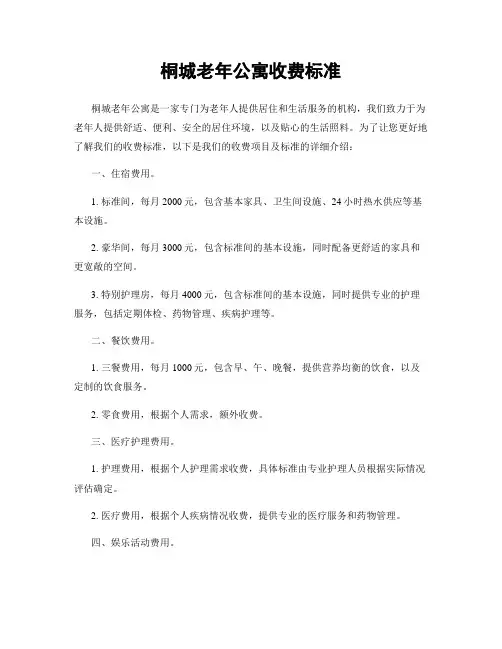 桐城老年公寓收费标准

桐城老年公寓是一家专门为老年人提供居住和生活服务的机构，我们致力于为老年人提供舒适、便利、安全的居住环境，以及贴心的生活照料。为了让您更好地了解我们的收费标准，以下是我们的收费项目及标准的详细介绍：

一、住宿费用。

1. 标准间，每月 2000 元，包含基本家具、卫生间设施、24 小时热水供应等基本设施。

2. 豪华间，每月 3000 元，包含标准间的基本设施，同时配备更舒适的家具和更宽敞的空间。

3. 特别护理房，每月 4000 元，包含标准间的基本设施，同时提供专业的护理服务，包括定期体检、药物管理、疾病护理等。

二、餐饮费用。

1. 三餐费用，每月 1000 元，包含早、午、晚餐，提供营养均衡的饮食，以及定制的饮食服务。

2. 零食费用，根据个人需求，额外收费。

三、医疗护理费用。

1. 护理费用，根据个人护理需求收费，具体标准由专业护理人员根据实际情况评估确定。

2. 医疗费用，根据个人疾病情况收费，提供专业的医疗服务和药物管理。

四、娱乐活动费用。